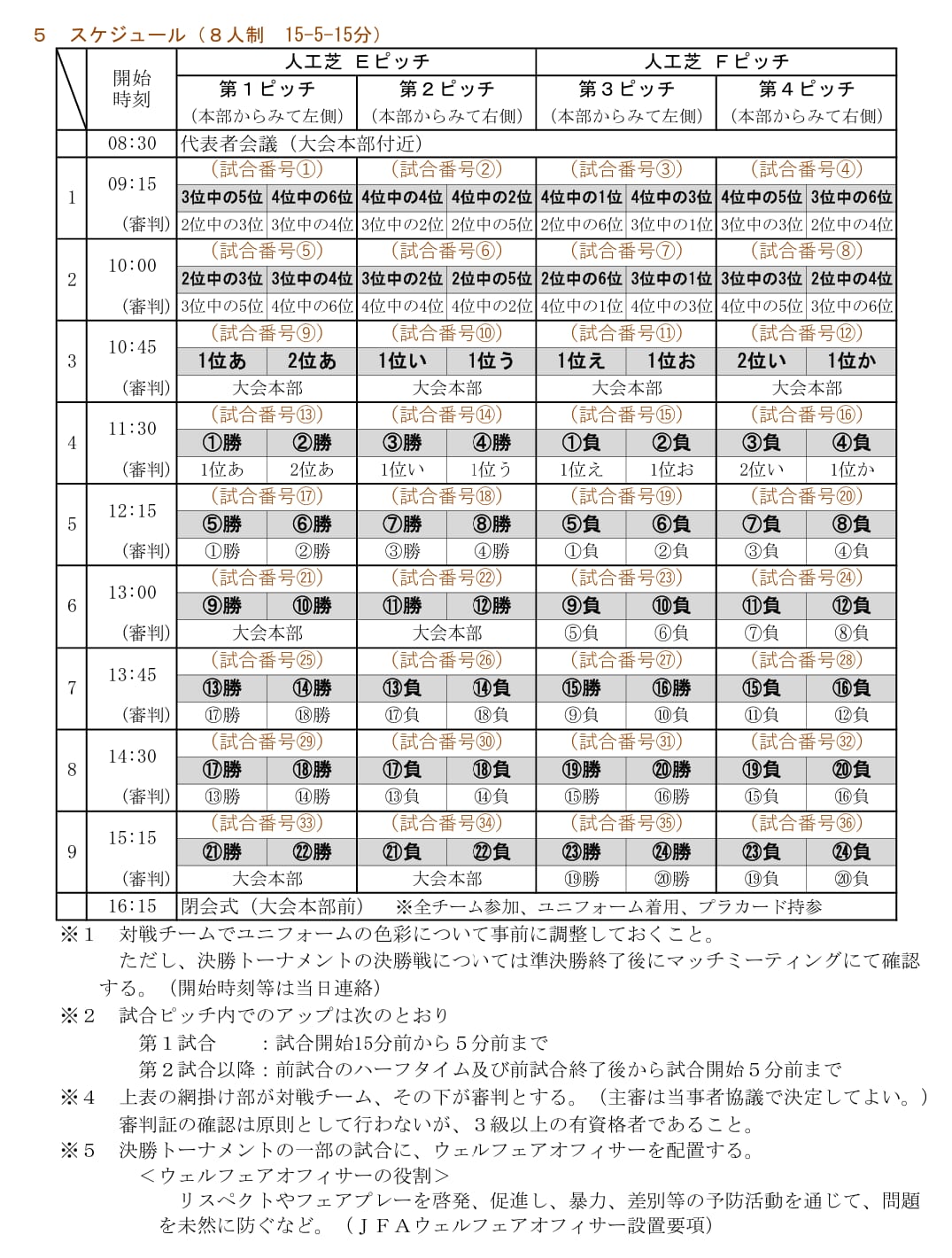 ５　スケジュール（８人制　15-5-15分）

| | 開始時刻 | 人工芝　Ｅピッチ | | | | 人工芝　Ｆピッチ | | | |
|---|---|---|---|---|---|---|---|---|---|
| | | 第１ピッチ（本部からみて左側） | | 第２ピッチ（本部からみて右側） | | 第３ピッチ（本部からみて左側） | | 第４ピッチ（本部からみて右側） | |
| | 08:30 | 代表者会議（大会本部付近） | | | | | | | |
| 1 | 09:15 | （試合番号①） | | （試合番号②） | | （試合番号③） | | （試合番号④） | |
| | | 3位中の5位 | 4位中の6位 | 4位中の4位 | 4位中の2位 | 4位中の1位 | 4位中の3位 | 4位中の5位 | 3位中の6位 |
| | （審判） | 2位中の3位 | 3位中の4位 | 3位中の2位 | 2位中の5位 | 2位中の6位 | 3位中の1位 | 3位中の3位 | 2位中の4位 |
| 2 | 10:00 | （試合番号⑤） | | （試合番号⑥） | | （試合番号⑦） | | （試合番号⑧） | |
| | | 2位中の3位 | 3位中の4位 | 3位中の2位 | 2位中の5位 | 2位中の6位 | 3位中の1位 | 3位中の3位 | 2位中の4位 |
| | （審判） | 3位中の5位 | 4位中の6位 | 4位中の4位 | 4位中の2位 | 4位中の1位 | 4位中の3位 | 4位中の5位 | 3位中の6位 |
| 3 | 10:45 | （試合番号⑨） | | （試合番号⑩） | | （試合番号⑪） | | （試合番号⑫） | |
| | | 1位あ | 2位あ | 1位い | 1位う | 1位え | 1位お | 2位い | 1位か |
| | （審判） | 大会本部 | | 大会本部 | | 大会本部 | | 大会本部 | |
| 4 | 11:30 | （試合番号⑬） | | （試合番号⑭） | | （試合番号⑮） | | （試合番号⑯） | |
| | | ①勝 | ②勝 | ③勝 | ④勝 | ①負 | ②負 | ③負 | ④負 |
| | （審判） | 1位あ | 2位あ | 1位い | 1位う | 1位え | 1位お | 2位い | 1位か |
| 5 | 12:15 | （試合番号⑰） | | （試合番号⑱） | | （試合番号⑲） | | （試合番号⑳） | |
| | | ⑤勝 | ⑥勝 | ⑦勝 | ⑧勝 | ⑤負 | ⑥負 | ⑦負 | ⑧負 |
| | （審判） | ①勝 | ②勝 | ③勝 | ④勝 | ①負 | ②負 | ③負 | ④負 |
| 6 | 13:00 | （試合番号㉑） | | （試合番号㉒） | | （試合番号㉓） | | （試合番号㉔） | |
| | | ⑨勝 | ⑩勝 | ⑪勝 | ⑫勝 | ⑨負 | ⑩負 | ⑪負 | ⑫負 |
| | （審判） | 大会本部 | | 大会本部 | | ⑤負 | ⑥負 | ⑦負 | ⑧負 |
| 7 | 13:45 | （試合番号㉕） | | （試合番号㉖） | | （試合番号㉗） | | （試合番号㉘） | |
| | | ⑬勝 | ⑭勝 | ⑬負 | ⑭負 | ⑮勝 | ⑯勝 | ⑮負 | ⑯負 |
| | （審判） | ⑰勝 | ⑱勝 | ⑰負 | ⑱負 | ⑨負 | ⑩負 | ⑪負 | ⑫負 |
| 8 | 14:30 | （試合番号㉙） | | （試合番号㉚） | | （試合番号㉛） | | （試合番号㉜） | |
| | | ⑰勝 | ⑱勝 | ⑰負 | ⑱負 | ⑲勝 | ⑳勝 | ⑲負 | ⑳負 |
| | （審判） | ⑬勝 | ⑭勝 | ⑬負 | ⑭負 | ⑮勝 | ⑯勝 | ⑮負 | ⑯負 |
| 9 | 15:15 | （試合番号㉝） | | （試合番号㉞） | | （試合番号㉟） | | （試合番号㊱） | |
| | | ㉑勝 | ㉒勝 | ㉑負 | ㉒負 | ㉓勝 | ㉔勝 | ㉓負 | ㉔負 |
| | （審判） | 大会本部 | | 大会本部 | | ⑲勝 | ⑳勝 | ⑲負 | ⑳負 |
| | 16:15 | 閉会式（大会本部前）　※全チーム参加、ユニフォーム着用、プラカード持参 | | | | | | | |

※１　対戦チームでユニフォームの色彩について事前に調整しておくこと。
ただし、決勝トーナメントの決勝戦については準決勝終了後にマッチミーティングにて確認する。（開始時刻等は当日連絡）
※２　試合ピッチ内でのアップは次のとおり
第１試合　　：試合開始15分前から５分前まで
第２試合以降：前試合のハーフタイム及び前試合終了後から試合開始５分前まで
※４　上表の網掛け部が対戦チーム、その下が審判とする。（主審は当事者協議で決定してよい。）
審判証の確認は原則として行わないが、３級以上の有資格者であること。
※５　決勝トーナメントの一部の試合に、ウェルフェアオフィサーを配置する。
＜ウェルフェアオフィサーの役割＞
リスペクトやフェアプレーを啓発、促進し、暴力、差別等の予防活動を通じて、問題を未然に防ぐなど。（ＪＦＡウェルフェアオフィサー設置要項）